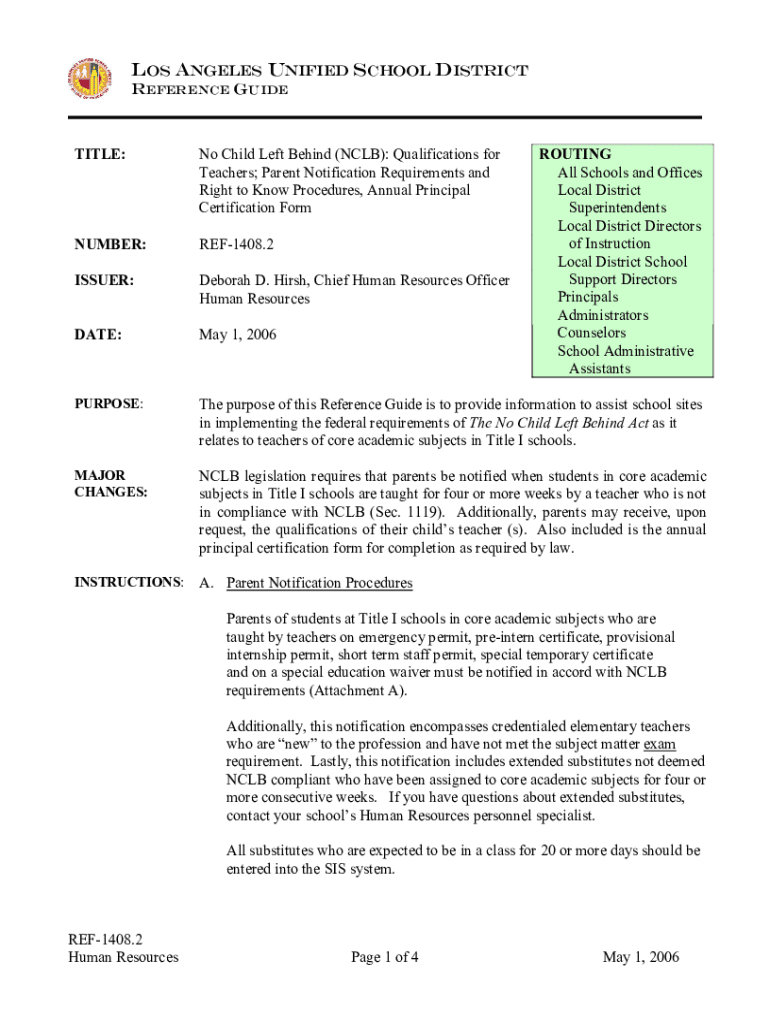 LOS ANGELES UNIFIED SCHOOL DISTRICT
REFERENCE GUIDE

TITLE: No Child Left Behind (NCLB): Qualifications for Teachers; Parent Notification Requirements and Right to Know Procedures, Annual Principal Certification Form

NUMBER: REF-1408.2

ISSUER: Deborah D. Hirsh, Chief Human Resources Officer Human Resources

DATE: May 1, 2006

ROUTING
All Schools and Offices
Local District Superintendents
Local District Directors of Instruction
Local District School Support Directors
Principals
Administrators
Counselors
School Administrative Assistants

PURPOSE: The purpose of this Reference Guide is to provide information to assist school sites in implementing the federal requirements of The No Child Left Behind Act as it relates to teachers of core academic subjects in Title I schools.

MAJOR CHANGES: NCLB legislation requires that parents be notified when students in core academic subjects in Title I schools are taught for four or more weeks by a teacher who is not in compliance with NCLB (Sec. 1119). Additionally, parents may receive, upon request, the qualifications of their child's teacher (s). Also included is the annual principal certification form for completion as required by law.

INSTRUCTIONS: A. Parent Notification Procedures

Parents of students at Title I schools in core academic subjects who are taught by teachers on emergency permit, pre-intern certificate, provisional internship permit, short term staff permit, special temporary certificate and on a special education waiver must be notified in accord with NCLB requirements (Attachment A).

Additionally, this notification encompasses credentialed elementary teachers who are "new" to the profession and have not met the subject matter exam requirement. Lastly, this notification includes extended substitutes not deemed NCLB compliant who have been assigned to core academic subjects for four or more consecutive weeks. If you have questions about extended substitutes, contact your school's Human Resources personnel specialist.

All substitutes who are expected to be in a class for 20 or more days should be entered into the SIS system.

REF-1408.2
Human Resources
Page 1 of 4
May 1, 2006